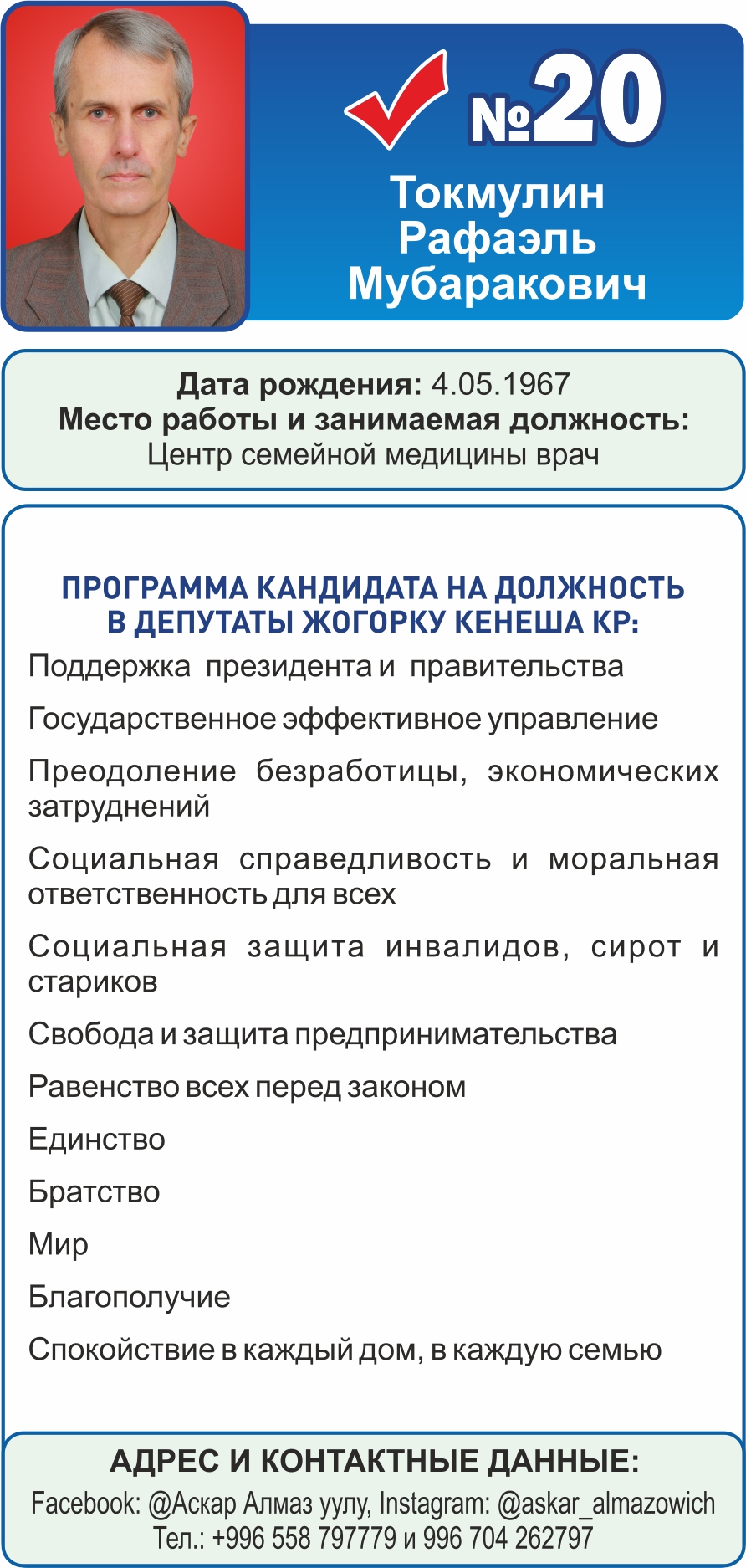 №20

Токмулин Рафаэль Мубаракович

Дата рождения: 4.05.1967
Место работы и занимаемая должность:
Центр семейной медицины врач

ПРОГРАММА КАНДИДАТА НА ДОЛЖНОСТЬ В ДЕПУТАТЫ ЖОГОРКУ КЕНЕША КР:

Поддержка президента и правительства

Государственное эффективное управление

Преодоление безработицы, экономических затруднений

Социальная справедливость и моральная ответственность для всех

Социальная защита инвалидов, сирот и стариков

Свобода и защита предпринимательства

Равенство всех перед законом

Единство

Братство

Мир

Благополучие

Спокойствие в каждый дом, в каждую семью

АДРЕС И КОНТАКТНЫЕ ДАННЫЕ:
Facebook: @Аскар Алмаз уулу, Instagram: @askar_almazowich
Тел.: +996 558 797779 и 996 704 262797